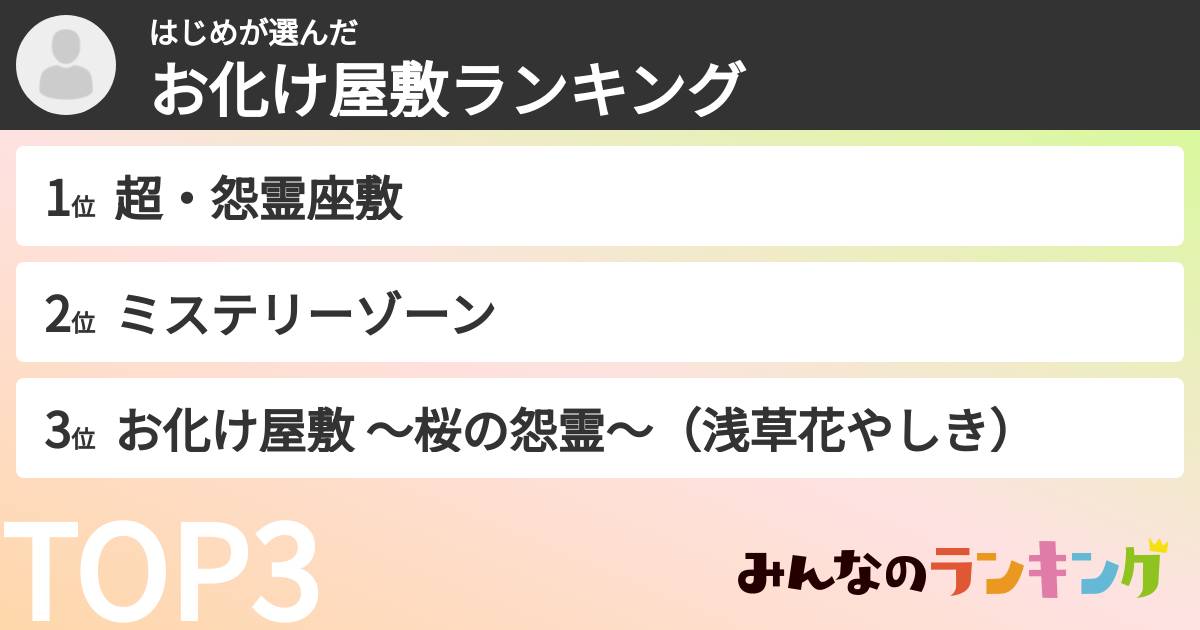 はじめが選んだ
お化け屋敷ランキング

1位 超・怨霊座敷

2位 ミステリーゾーン

3位 お化け屋敷 〜桜の怨霊〜（浅草花やしき）

TOP3

みんなのランキング